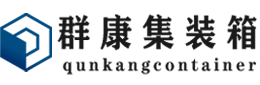 群康集装箱
qunkangcontainer